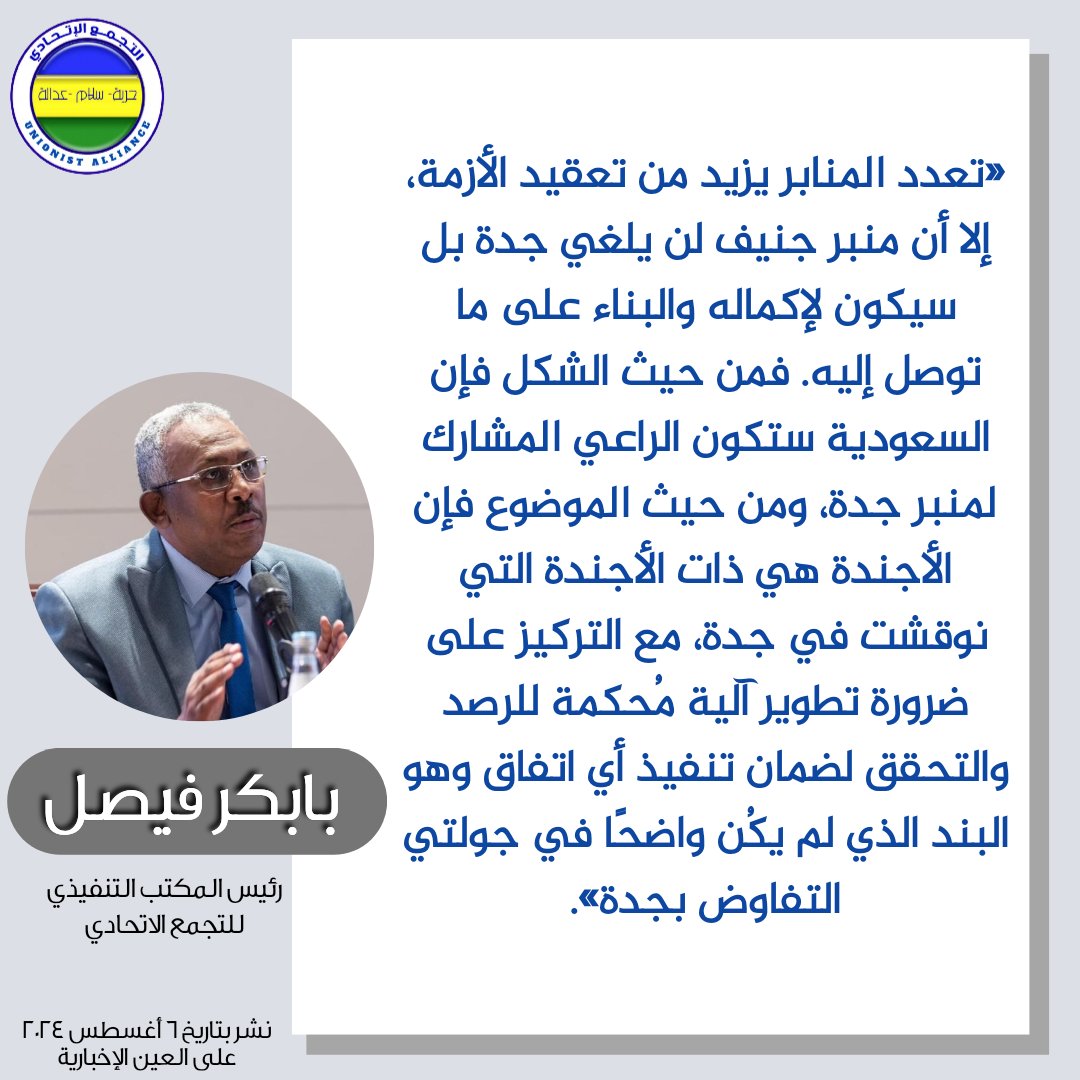 التجمع الإتحادي
حرية - سلام - عدالة
UNIONIST ALLIANCE

«تعدد المنابر يزيد من تعقيد الأزمة، إلا أن منبر جنيف لن يلغي جدة بل سيكون لإكماله والبناء على ما توصل إليه. فمن حيث الشكل فإن السعودية ستكون الراعي المشارك لمنبر جدة، ومن حيث الموضوع فإن الأجندة هي ذات الأجندة التي نوقشت في جدة، مع التركيز على ضرورة تطوير آلية مُحكمة للرصد والتحقق لضمان تنفيذ أي اتفاق وهو البند الذي لم يكُن واضحًا في جولتي التفاوض بجدة».

بابكر فيصل
رئيس المكتب التنفيذي للتجمع الاتحادي

نشر بتاريخ ٦ أغسطس ٢٠٢٤
على العين الإخبارية